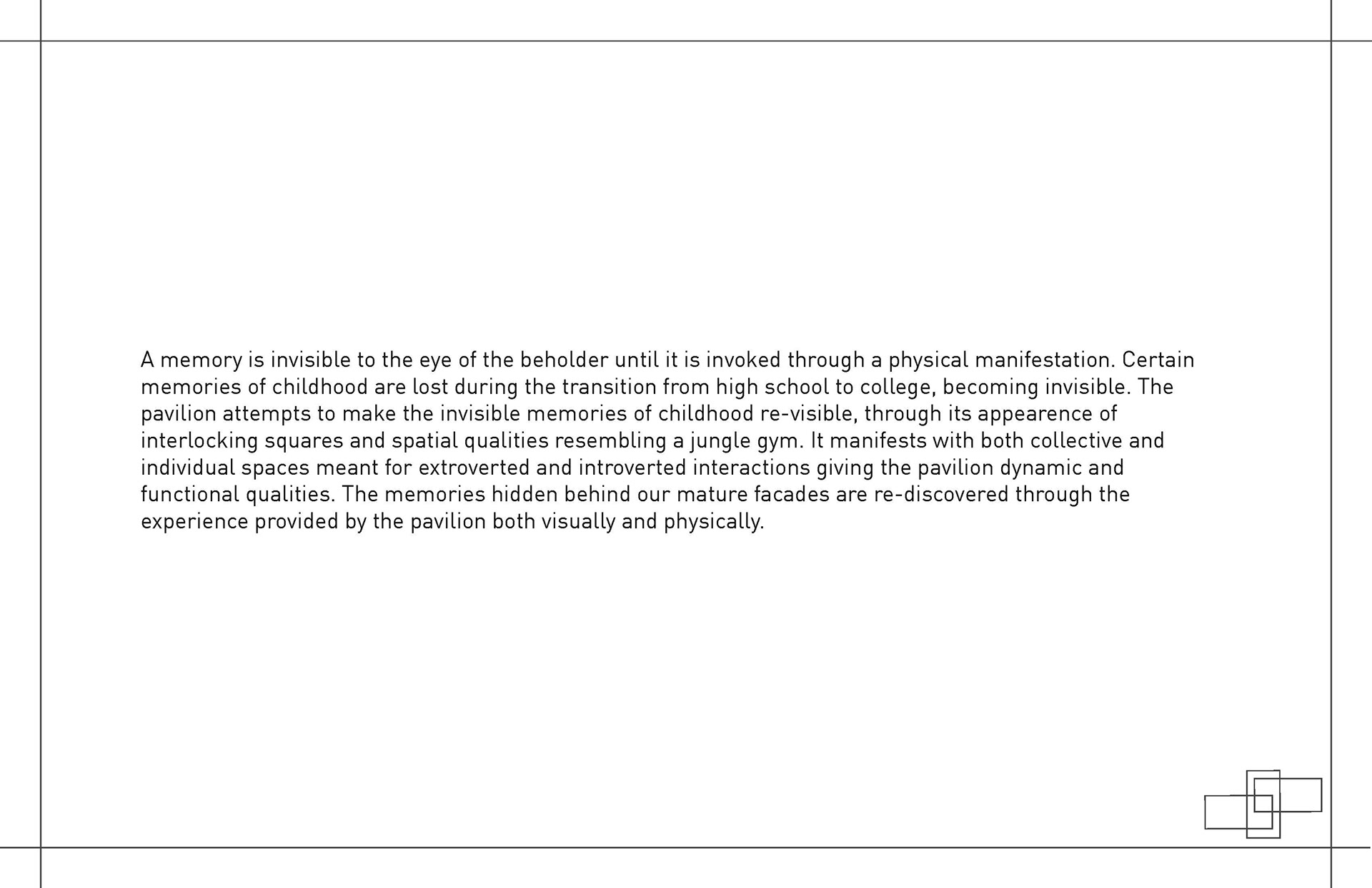 A memory is invisible to the eye of the beholder until it is invoked through a physical manifestation. Certain memories of childhood are lost during the transition from high school to college, becoming invisible. The pavilion attempts to make the invisible memories of childhood re-visible, through its appearence of interlocking squares and spatial qualities resembling a jungle gym. It manifests with both collective and individual spaces meant for extroverted and introverted interactions giving the pavilion dynamic and functional qualities. The memories hidden behind our mature facades are re-discovered through the experience provided by the pavilion both visually and physically.